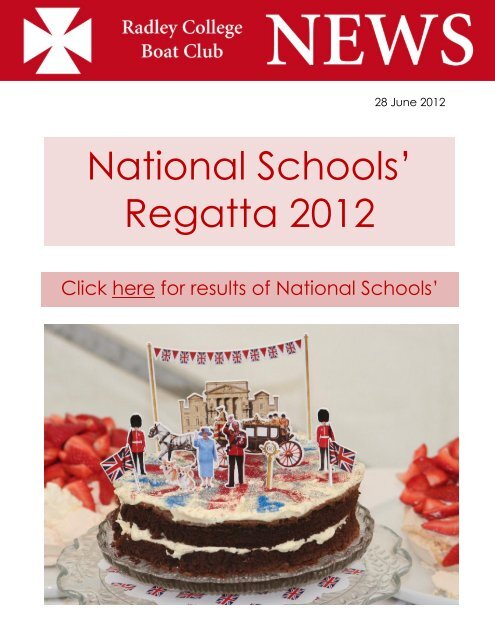 Radley College Boat Club NEWS

28 June 2012

National Schools' Regatta 2012

Click here for results of National Schools'